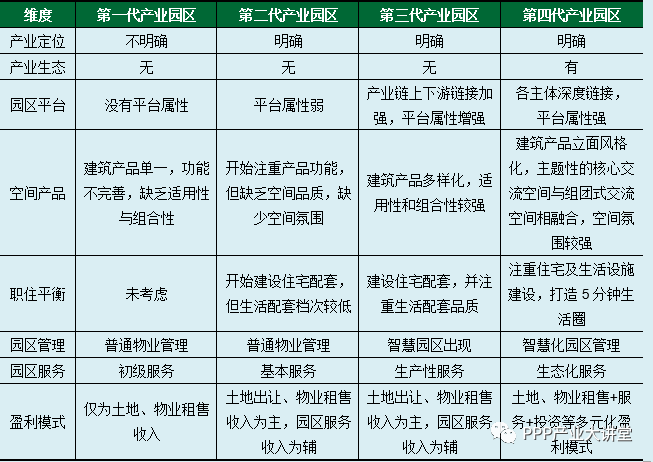 | 维度 | 第一代产业园区 | 第二代产业园区 | 第三代产业园区 | 第四代产业园区 |
|---|---|---|---|---|
| 产业定位 | 不明确 | 明确 | 明确 | 明确 |
| 产业生态 | 无 | 无 | 无 | 有 |
| 园区平台 | 没有平台属性 | 平台属性弱 | 产业链上下游链接加强，平台属性增强 | 各主体深度链接，平台属性强 |
| 空间产品 | 建筑产品单一，功能不完善，缺乏适用性与组合性 | 开始注重产品功能，但缺乏空间品质，缺少空间氛围 | 建筑产品多样化，适用性和组合性较强 | 建筑产品立面风格化，主题性的核心交流空间与组团式交流空间相融合，空间氛围较强 |
| 职住平衡 | 未考虑 | 开始建设住宅配套，但生活配套档次较低 | 建设住宅配套，并注重生活配套品质 | 注重住宅及生活设施建设，打造 5 分钟生活圈 |
| 园区管理 | 普通物业管理 | 普通物业管理 | 智慧园区出现 | 智慧化园区管理 |
| 园区服务 | 初级服务 | 基本服务 | 生产性服务 | 生态化服务 |
| 盈利模式 | 仅为土地、物业租售收入 | 土地出让、物业租售收入为主，园区服务收入为辅 | 土地出让、物业租售收入为主，园区服务收入为辅 | 土地、物业租售+服务+投资等多元化盈利模式 |

PPP产业大讲堂